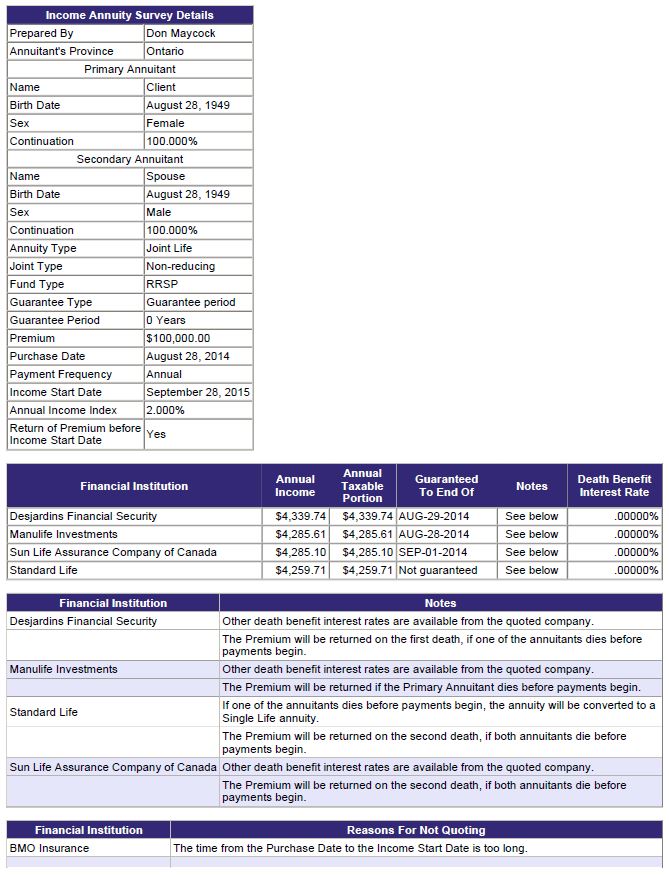 | Income Annuity Survey Details | |
|---|---|
| Prepared By | Don Maycock |
| Annuitant's Province | Ontario |
| Primary Annuitant | |
| Name | Client |
| Birth Date | August 28, 1949 |
| Sex | Female |
| Continuation | 100.000% |
| Secondary Annuitant | |
| Name | Spouse |
| Birth Date | August 28, 1949 |
| Sex | Male |
| Continuation | 100.000% |
| Annuity Type | Joint Life |
| Joint Type | Non-reducing |
| Fund Type | RRSP |
| Guarantee Type | Guarantee period |
| Guarantee Period | 0 Years |
| Premium | $100,000.00 |
| Purchase Date | August 28, 2014 |
| Payment Frequency | Annual |
| Income Start Date | September 28, 2015 |
| Annual Income Index | 2.000% |
| Return of Premium before Income Start Date | Yes |

| Financial Institution | Annual Income | Annual Taxable Portion | Guaranteed To End Of | Notes | Death Benefit Interest Rate |
|---|---|---|---|---|---|
| Desjardins Financial Security | $4,339.74 | $4,339.74 | AUG-29-2014 | See below | .00000% |
| Manulife Investments | $4,285.61 | $4,285.61 | AUG-28-2014 | See below | .00000% |
| Sun Life Assurance Company of Canada | $4,285.10 | $4,285.10 | SEP-01-2014 | See below | .00000% |
| Standard Life | $4,259.71 | $4,259.71 | Not guaranteed | See below | .00000% |

| Financial Institution | Notes |
|---|---|
| Desjardins Financial Security | Other death benefit interest rates are available from the quoted company. |
| | The Premium will be returned on the first death, if one of the annuitants dies before payments begin. |
| Manulife Investments | Other death benefit interest rates are available from the quoted company. |
| | The Premium will be returned if the Primary Annuitant dies before payments begin. |
| Standard Life | If one of the annuitants dies before payments begin, the annuity will be converted to a Single Life annuity. |
| | The Premium will be returned on the second death, if both annuitants die before payments begin. |
| Sun Life Assurance Company of Canada | Other death benefit interest rates are available from the quoted company. |
| | The Premium will be returned on the second death, if both annuitants die before payments begin. |

| Financial Institution | Reasons For Not Quoting |
|---|---|
| BMO Insurance | The time from the Purchase Date to the Income Start Date is too long. |